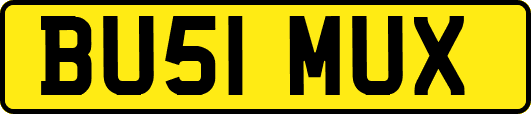 BU51 MUX